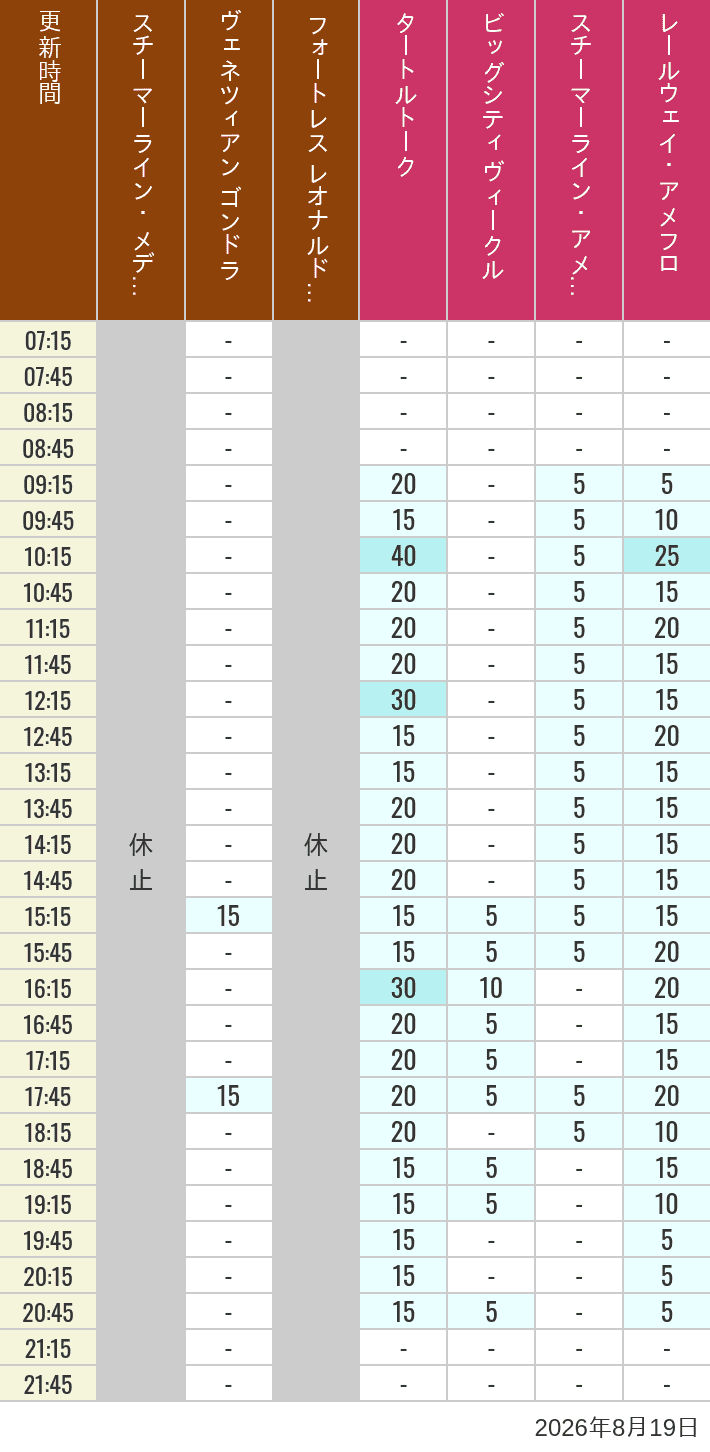 | 更新時間 | スチーマーライン・メデ… | ヴェネツィアン ゴンドラ | フォートレス レオナルド… | タートルトーク | ビッグシティヴィークル | スチーマーライン・アメ… | レールウェイ・アメフロ |
|---|---|---|---|---|---|---|---|
| 07:15 | 休止 | - | 休止 | - | - | - | - |
| 07:45 | | - | | - | - | - | - |
| 08:15 | | - | | - | - | - | - |
| 08:45 | | - | | - | - | - | - |
| 09:15 | | - | | 20 | - | 5 | 5 |
| 09:45 | | - | | 15 | - | 5 | 10 |
| 10:15 | | - | | 40 | - | 5 | 25 |
| 10:45 | | - | | 20 | - | 5 | 15 |
| 11:15 | | - | | 20 | - | 5 | 20 |
| 11:45 | | - | | 20 | - | 5 | 15 |
| 12:15 | | - | | 30 | - | 5 | 15 |
| 12:45 | | - | | 15 | - | 5 | 20 |
| 13:15 | | - | | 15 | - | 5 | 15 |
| 13:45 | | - | | 20 | - | 5 | 15 |
| 14:15 | | - | | 20 | - | 5 | 15 |
| 14:45 | | - | | 20 | - | 5 | 15 |
| 15:15 | | 15 | | 15 | 5 | 5 | 15 |
| 15:45 | | - | | 15 | 5 | 5 | 20 |
| 16:15 | | - | | 30 | 10 | - | 20 |
| 16:45 | | - | | 20 | 5 | - | 15 |
| 17:15 | | - | | 20 | 5 | - | 15 |
| 17:45 | | 15 | | 20 | 5 | 5 | 20 |
| 18:15 | | - | | 20 | - | 5 | 10 |
| 18:45 | | - | | 15 | 5 | - | 15 |
| 19:15 | | - | | 15 | 5 | - | 10 |
| 19:45 | | - | | 15 | - | - | 5 |
| 20:15 | | - | | 15 | - | - | 5 |
| 20:45 | | - | | 15 | 5 | - | 5 |
| 21:15 | | - | | - | - | - | - |
| 21:45 | | - | | - | - | - | - |

2026年8月19日